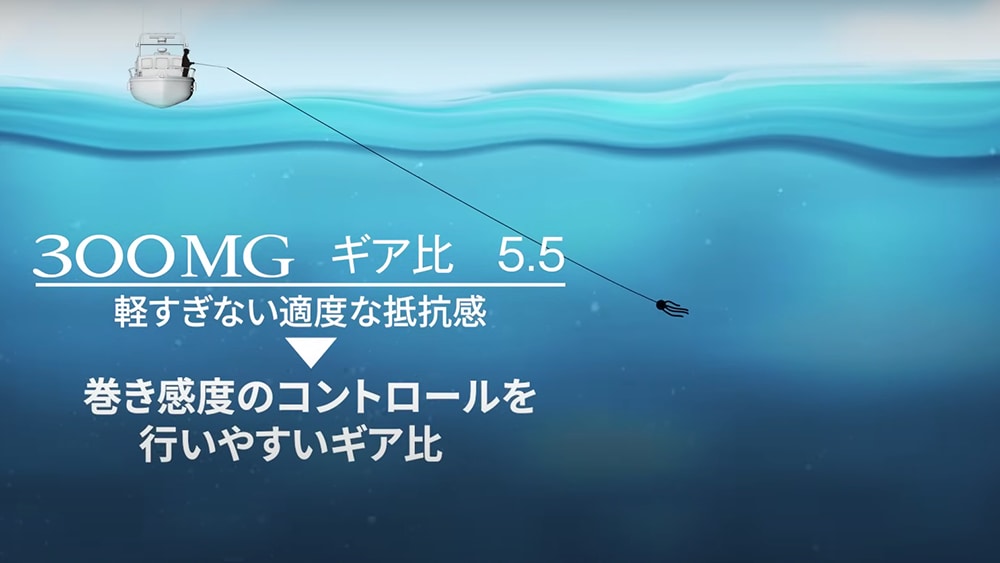 300MG ギア比 5.5

軽すぎない適度な抵抗感

▼

巻き感度のコントロールを行いやすいギア比